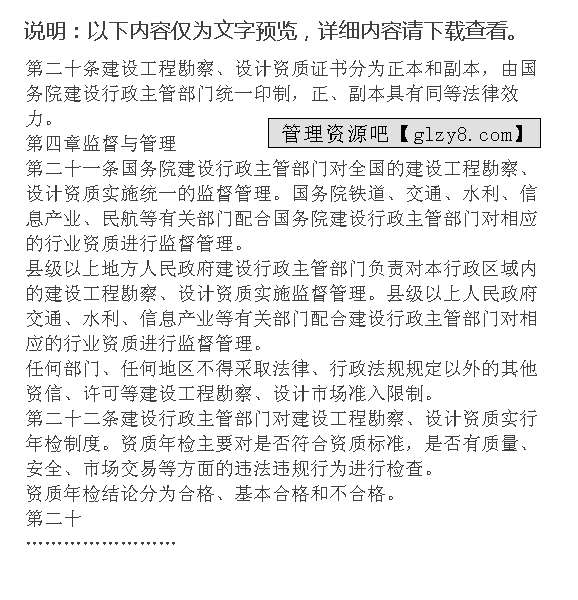 说明：以下内容仅为文字预览，详细内容请下载查看。

第二十条建设工程勘察、设计资质证书分为正本和副本，由国务院建设行政主管部门统一印制，正、副本具有同等法律效力。

管理资源吧【glzy8.com】

第四章监督与管理

第二十一条国务院建设行政主管部门对全国的建设工程勘察、设计资质实施统一的监督管理。国务院铁道、交通、水利、信息产业、民航等有关部门配合国务院建设行政主管部门对相应的行业资质进行监督管理。

县级以上地方人民政府建设行政主管部门负责对本行政区域内的建设工程勘察、设计资质实施监督管理。县级以上人民政府交通、水利、信息产业等有关部门配合建设行政主管部门对相应的行业资质进行监督管理。

任何部门、任何地区不得采取法律、行政法规规定以外的其他资信、许可等建设工程勘察、设计市场准入限制。

第二十二条建设行政主管部门对建设工程勘察、设计资质实行年检制度。资质年检主要对是否符合资质标准，是否有质量、安全、市场交易等方面的违法违规行为进行检查。

资质年检结论分为合格、基本合格和不合格。

第二十

……………………